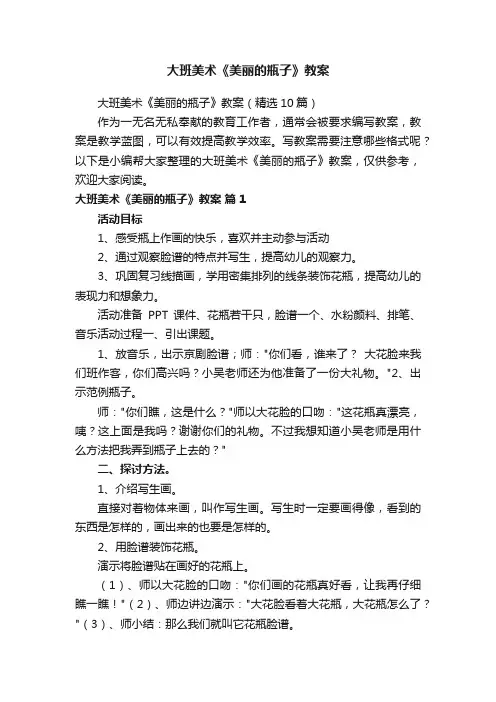 大班美术《美丽的瓶子》教案

大班美术《美丽的瓶子》教案（精选10篇）

作为一无名无私奉献的教育工作者，通常会被要求编写教案，教案是教学蓝图，可以有效提高教学效率。写教案需要注意哪些格式呢？以下是小编帮大家整理的大班美术《美丽的瓶子》教案，仅供参考，欢迎大家阅读。

大班美术《美丽的瓶子》教案 篇1

活动目标

1、感受瓶上作画的快乐，喜欢并主动参与活动

2、通过观察脸谱的特点并写生，提高幼儿的观察力。

3、巩固复习线描画，学用密集排列的线条装饰花瓶，提高幼儿的表现力和想象力。

活动准备 PPT 课件、花瓶若干只，脸谱一个、水粉颜料、排笔、音乐活动过程一、引出课题。

1、放音乐，出示京剧脸谱；师："你们看，谁来了？ 大花脸来我们班作客，你们高兴吗？小吴老师还为他准备了一份大礼物。"2、出示范例瓶子。

师："你们瞧，这是什么？"师以大花脸的口吻："这花瓶真漂亮，咦？这上面是我吗？谢谢你们的礼物。不过我想知道小吴老师是用什么方法把我弄到瓶子上去的？"

二、探讨方法。

1、介绍写生画。

直接对着物体来画，叫作写生画。写生时一定要画得像，看到的东西是怎样的，画出来的也要是怎样的。

2、用脸谱装饰花瓶。

演示将脸谱贴在画好的花瓶上。

（1）、师以大花脸的口吻："你们画的花瓶真好看，让我再仔细瞧一瞧！"（2）、师边讲边演示："大花脸看着大花瓶，大花瓶怎么了？"（3）、师小结：那么我们就叫它花瓶脸谱。